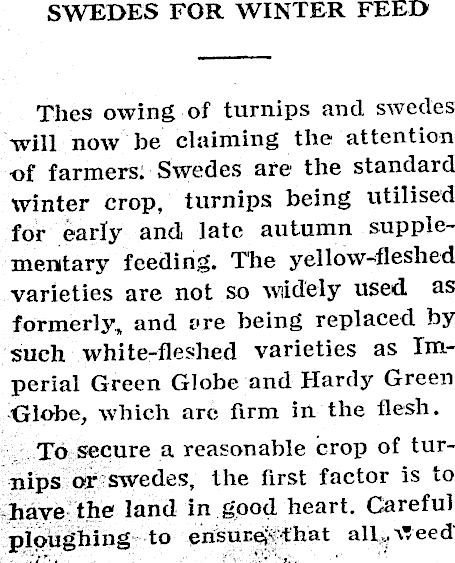 SWEDES FOR WINTER FEED

Thes owing of turnips and swedes will now be claiming the attention of farmers. Swedes are the standard winter crop, turnips being utilised for early and late autumn supplementary feeding. The yellow-fleshed varieties are not so widely used as formerly, and are being replaced by such white-fleshed varieties as Imperial Green Globe and Hardy Green Globe, which are firm in the flesh.

To secure a reasonable crop of turnips or swedes, the first factor is to have the land in good heart. Careful ploughing to ensure that all weed